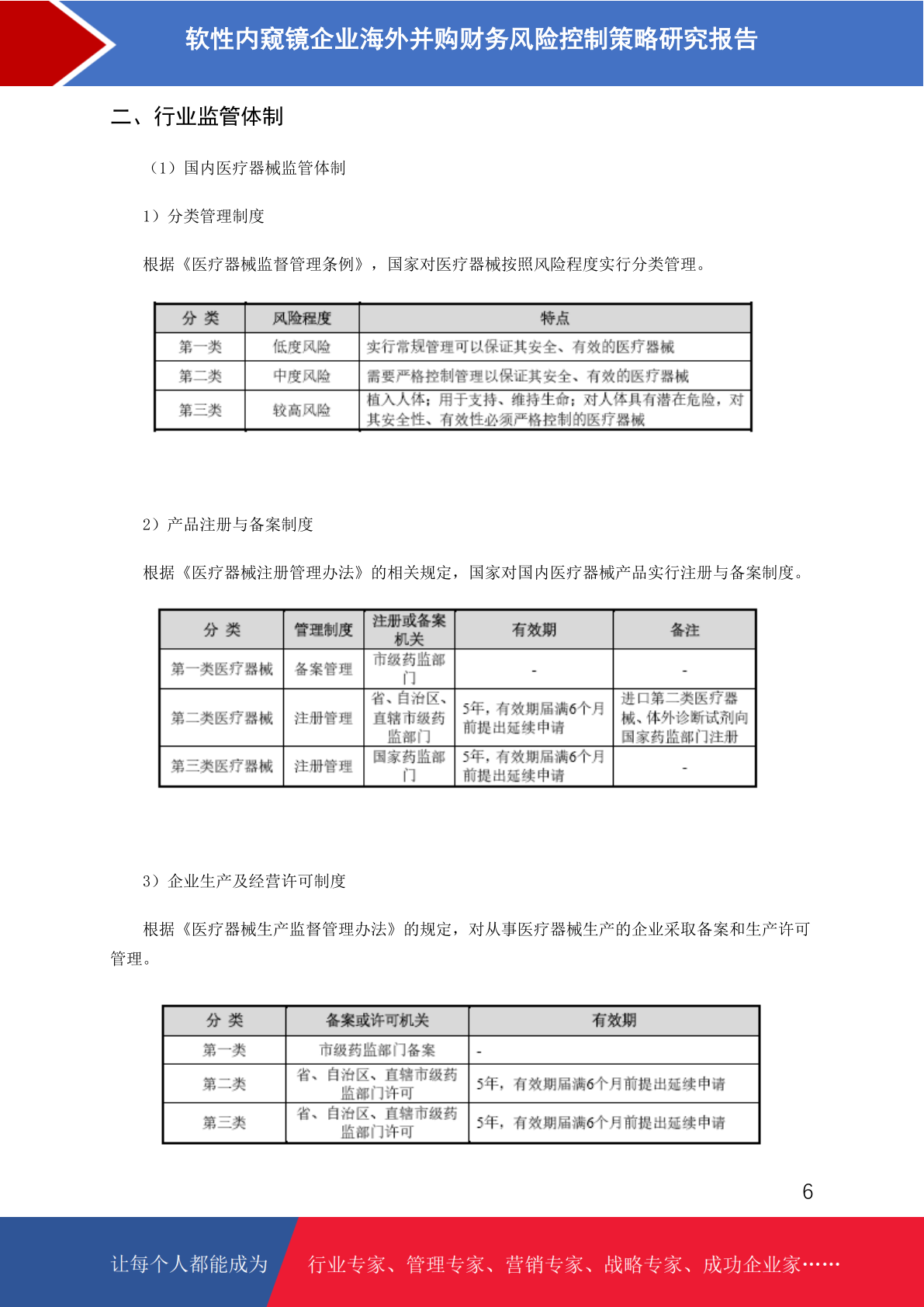 软性内窥镜企业海外并购财务风险控制策略研究报告

二、行业监管体制

（1）国内医疗器械监管体制

1）分类管理制度

根据《医疗器械监督管理条例》，国家对医疗器械按照风险程度实行分类管理。

| 分 类 | 风险程度 | 特点 |
|---|---|---|
| 第一类 | 低度风险 | 实行常规管理可以保证其安全、有效的医疗器械 |
| 第二类 | 中度风险 | 需要严格控制管理以保证其安全、有效的医疗器械 |
| 第三类 | 较高风险 | 植入人体；用于支持、维持生命；对人体具有潜在危险，对其安全性、有效性必须严格控制的医疗器械 |

2）产品注册与备案制度

根据《医疗器械注册管理办法》的相关规定，国家对国内医疗器械产品实行注册与备案制度。

| 分 类 | 管理制度 | 注册或备案机关 | 有效期 | 备注 |
|---|---|---|---|---|
| 第一类医疗器械 | 备案管理 | 市级药监部门 | - | - |
| 第二类医疗器械 | 注册管理 | 省、自治区、直辖市级药监部门 | 5年，有效期届满6个月前提出延续申请 | 进口第二类医疗器械、体外诊断试剂向国家药监部门注册 |
| 第三类医疗器械 | 注册管理 | 国家药监部门 | 5年，有效期届满6个月前提出延续申请 | - |

3）企业生产及经营许可制度

根据《医疗器械生产监督管理办法》的规定，对从事医疗器械生产的企业采取备案和生产许可管理。

| 分 类 | 备案或许可机关 | 有效期 |
|---|---|---|
| 第一类 | 市级药监部门备案 | - |
| 第二类 | 省、自治区、直辖市级药监部门许可 | 5年，有效期届满6个月前提出延续申请 |
| 第三类 | 省、自治区、直辖市级药监部门许可 | 5年，有效期届满6个月前提出延续申请 |

6

让每个人都能成为 行业专家、管理专家、营销专家、战略专家、成功企业家……